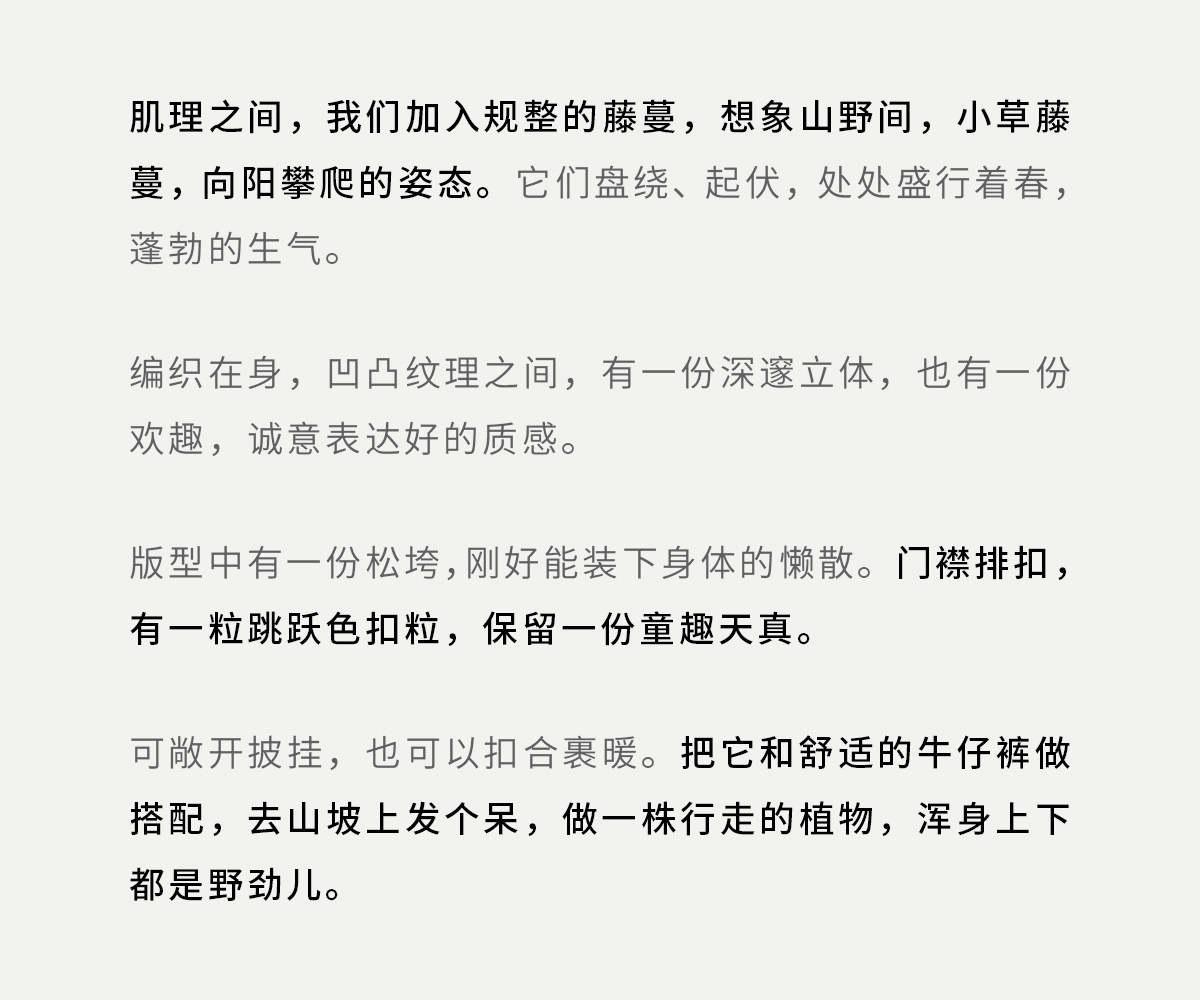 肌理之间，我们加入规整的藤蔓，想象山野间，小草藤蔓，向阳攀爬的姿态。它们盘绕、起伏，处处盛行着春，蓬勃的生气。

编织在身，凹凸纹理之间，有一份深邃立体，也有一份欢趣，诚意表达好的质感。

版型中有一份松垮,刚好能装下身体的懒散。门襟排扣，有一粒跳跃色扣粒，保留一份童趣天真。

可敞开披挂，也可以扣合裹暖。把它和舒适的牛仔裤做搭配，去山坡上发个呆，做一株行走的植物，浑身上下都是野劲儿。